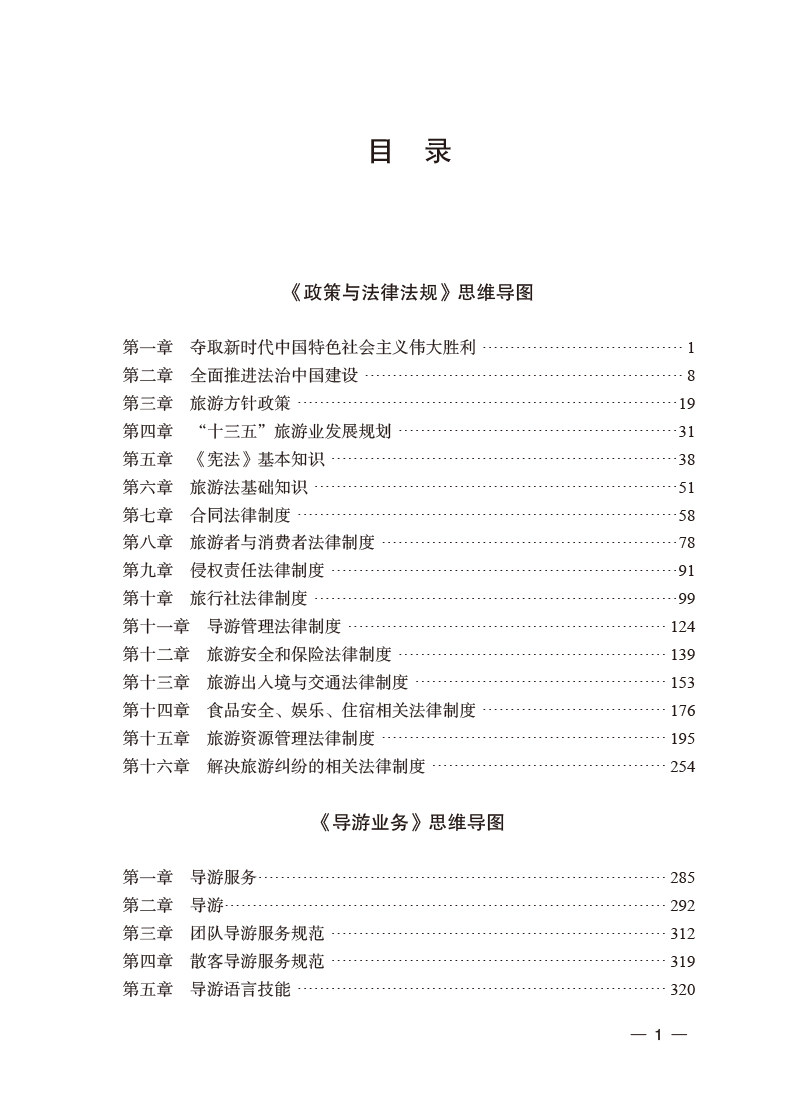 目 录

《政策与法律法规》思维导图

第一章 夺取新时代中国特色社会主义伟大胜利 1
第二章 全面推进法治中国建设 8
第三章 旅游方针政策 19
第四章 “十三五”旅游业发展规划 31
第五章 《宪法》基本知识 38
第六章 旅游法基础知识 51
第七章 合同法律制度 58
第八章 旅游者与消费者法律制度 78
第九章 侵权责任法律制度 91
第十章 旅行社法律制度 99
第十一章 导游管理法律制度 124
第十二章 旅游安全和保险法律制度 139
第十三章 旅游出入境与交通法律制度 153
第十四章 食品安全、娱乐、住宿相关法律制度 176
第十五章 旅游资源管理法律制度 195
第十六章 解决旅游纠纷的相关法律制度 254

《导游业务》思维导图

第一章 导游服务 285
第二章 导游 292
第三章 团队导游服务规范 312
第四章 散客导游服务规范 319
第五章 导游语言技能 320

— 1 —